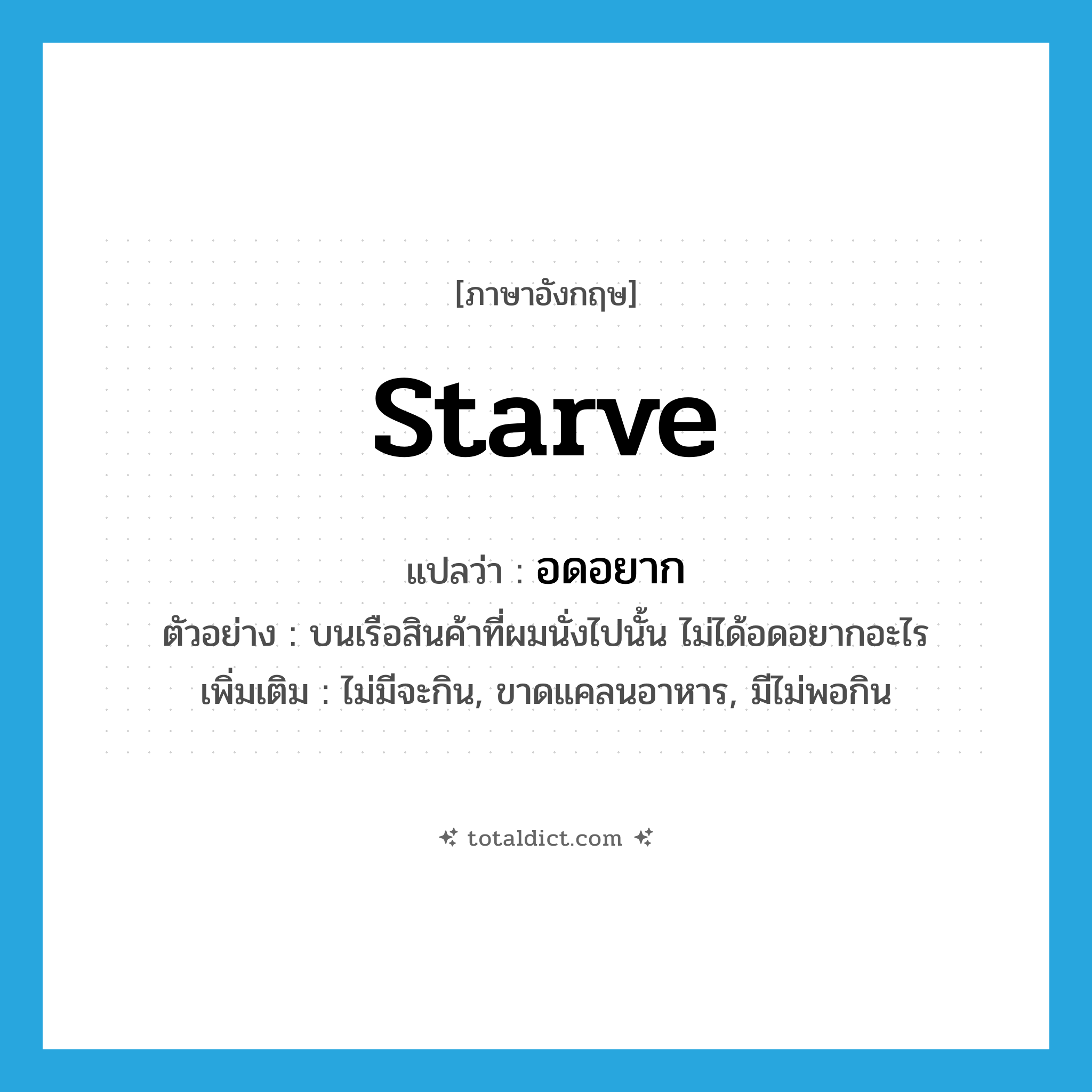 [ภาษาอังกฤษ]

starve

แปลว่า : อดอยาก

ตัวอย่าง : บนเรือสินค้าที่ผมนั่งไปนั้น ไม่ได้อดอยากอะไร

เพิ่มเติม : ไม่มีจะกิน, ขาดแคลนอาหาร, มีไม่พอกิน

totaldict.com